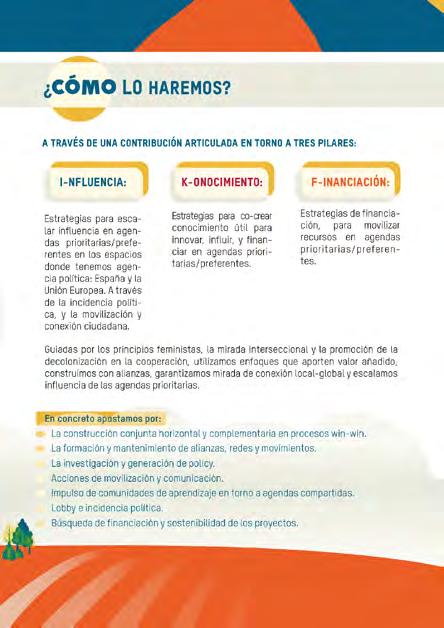 ¿CÓMO LO HAREMOS?

A TRAVÉS DE UNA CONTRIBUCIÓN ARTICULADA EN TORNO A TRES PILARES:

I-NFLUENCIA:

Estrategias para escalar influencia en agendas prioritarias/preferentes en los espacios donde tenemos agencia política: España y la Unión Europea. A través de la incidencia política, y la movilización y conexión ciudadana.

K-ONOCIMIENTO:

Estrategias para co-crear conocimiento útil para innovar, influir, y financiar en agendas prioritarias/preferentes.

F-INANCIACIÓN:

Estrategias de financiación, para movilizar recursos en agendas prioritarias/preferentes.

Guiadas por los principios feministas, la mirada interseccional y la promoción de la decolonización en la cooperación, utilizamos enfoques que aporten valor añadido, construimos con alianzas, garantizamos mirada de conexión local-global y escalamos influencia de las agendas prioritarias.

En concreto apostamos por:
La construcción conjunta horizontal y complementaria en procesos win-win.
La formación y mantenimiento de alianzas, redes y movimientos.
La investigación y generación de policy.
Acciones de movilización y comunicación.
Impulso de comunidades de aprendizaje en torno a agendas compartidas.
Lobby e incidencia política.
Búsqueda de financiación y sostenibilidad de los proyectos.